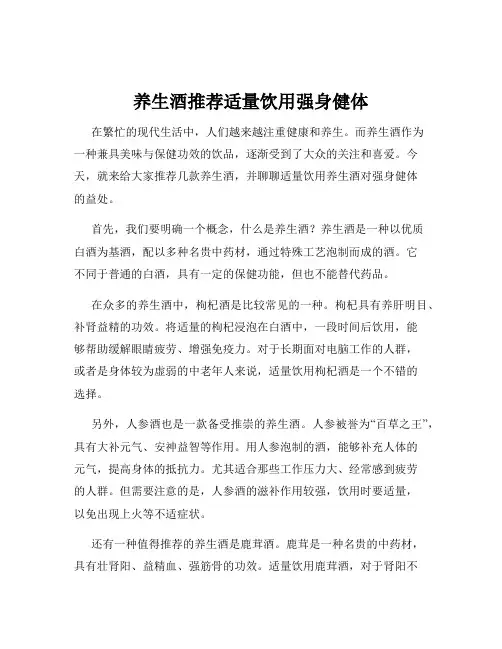 养生酒推荐适量饮用强身健体

在繁忙的现代生活中，人们越来越注重健康和养生。而养生酒作为一种兼具美味与保健功效的饮品，逐渐受到了大众的关注和喜爱。今天，就来给大家推荐几款养生酒，并聊聊适量饮用养生酒对强身健体的益处。

首先，我们要明确一个概念，什么是养生酒？养生酒是一种以优质白酒为基酒，配以多种名贵中药材，通过特殊工艺泡制而成的酒。它不同于普通的白酒，具有一定的保健功能，但也不能替代药品。

在众多的养生酒中，枸杞酒是比较常见的一种。枸杞具有养肝明目、补肾益精的功效。将适量的枸杞浸泡在白酒中，一段时间后饮用，能够帮助缓解眼睛疲劳、增强免疫力。对于长期面对电脑工作的人群，或者是身体较为虚弱的中老年人来说，适量饮用枸杞酒是一个不错的选择。

另外，人参酒也是一款备受推崇的养生酒。人参被誉为“百草之王”，具有大补元气、安神益智等作用。用人参泡制的酒，能够补充人体的元气，提高身体的抵抗力。尤其适合那些工作压力大、经常感到疲劳的人群。但需要注意的是，人参酒的滋补作用较强，饮用时要适量，以免出现上火等不适症状。

还有一种值得推荐的养生酒是鹿茸酒。鹿茸是一种名贵的中药材，具有壮肾阳、益精血、强筋骨的功效。适量饮用鹿茸酒，对于肾阳不